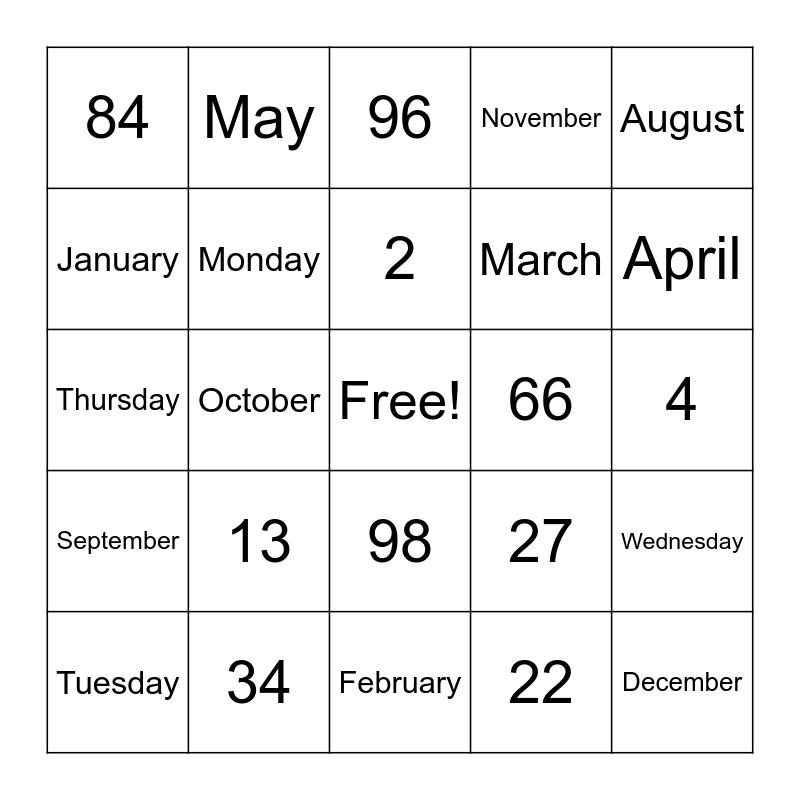 | 84 | May | 96 | November | August |
|---|---|---|---|---|
| January | Monday | 2 | March | April |
| Thursday | October | Free! | 66 | 4 |
| September | 13 | 98 | 27 | Wednesday |
| Tuesday | 34 | February | 22 | December |